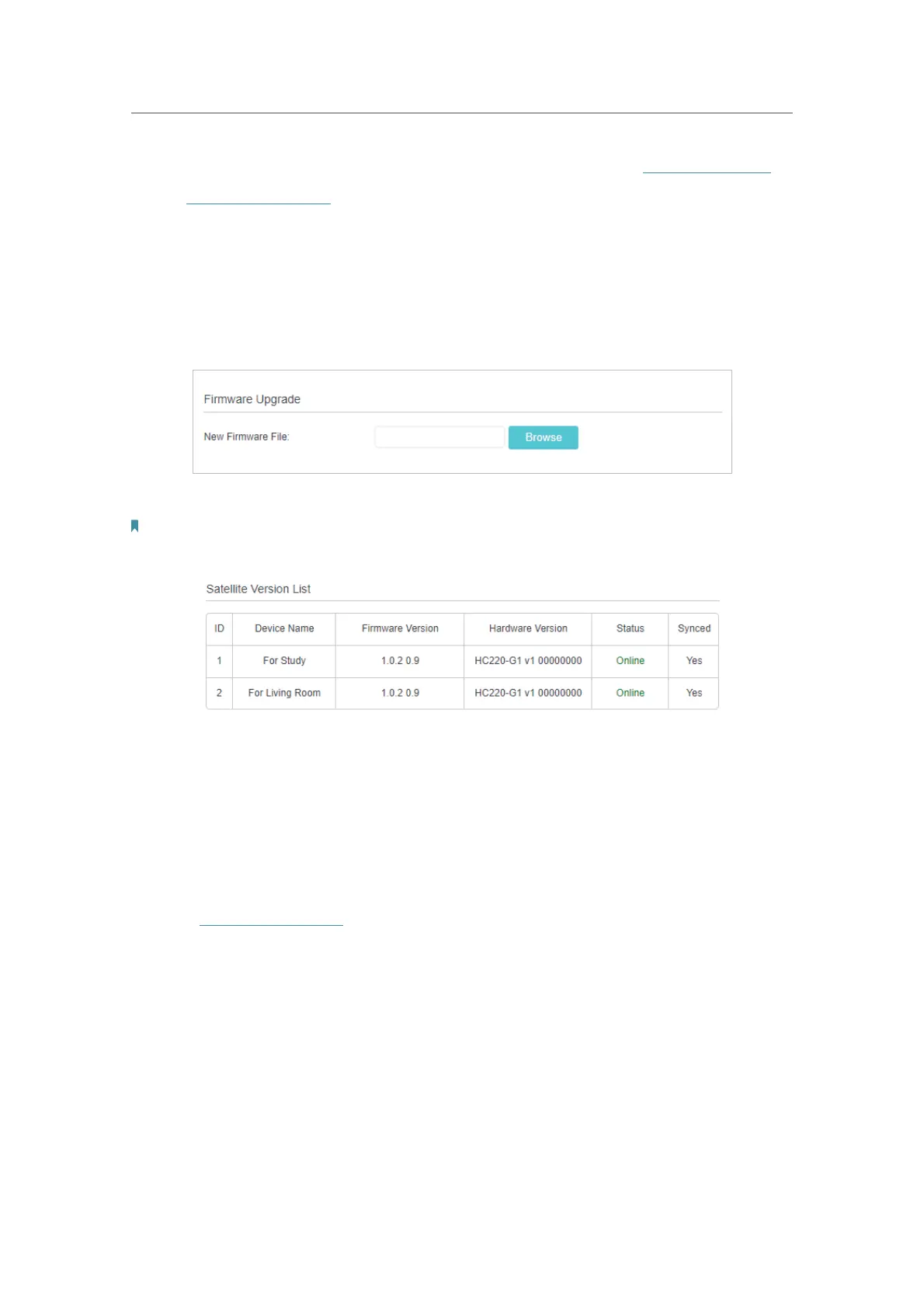 Firmware Upgrade

New Firmware File:

Browse

Satellite Version List

| ID | Device Name | Firmware Version | Hardware Version | Status | Synced |
|---|---|---|---|---|---|
| 1 | For Study | 1.0.2 0.9 | HC220-G1 v1 00000000 | Online | Yes |
| 2 | For Living Room | 1.0.2 0.9 | HC220-G1 v1 00000000 | Online | Yes |